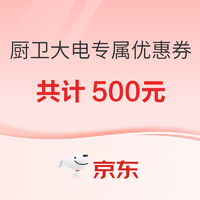 厨卫大电专属优惠券

共计 500元

京东